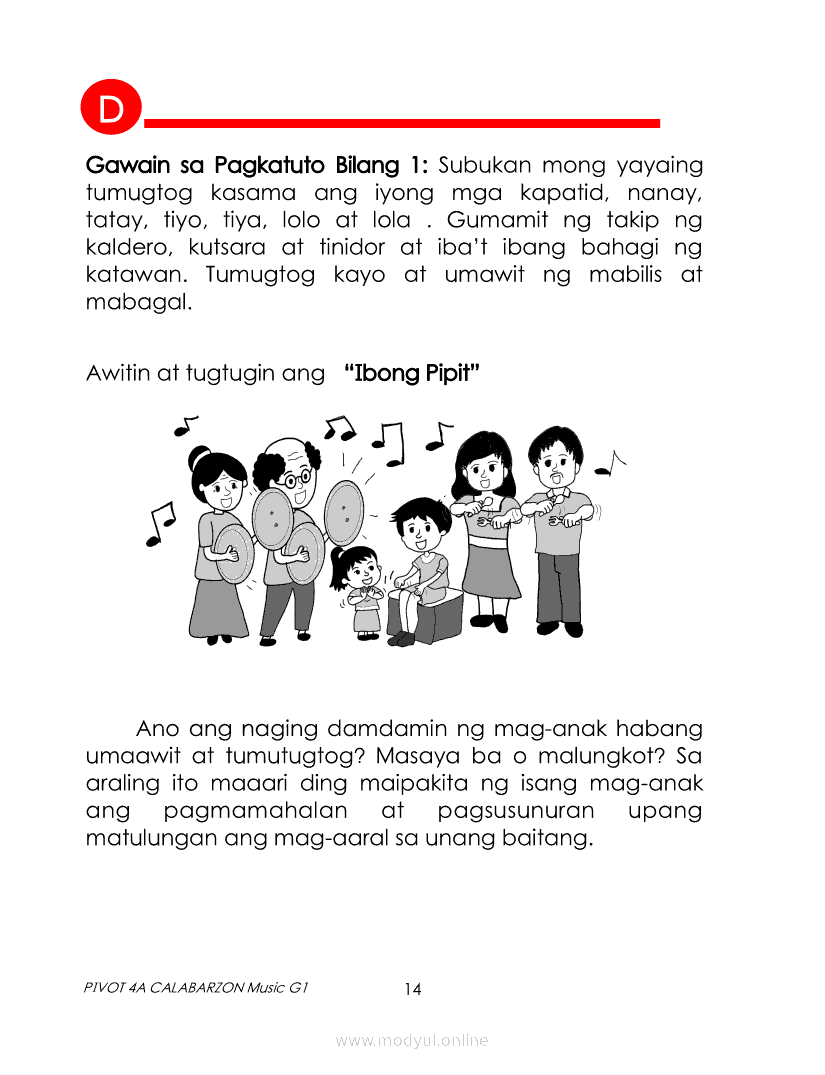 D

Gawain sa Pagkatuto Bilang 1: Subukan mong yayaing tumugtog kasama ang iyong mga kapatid, nanay, tatay, tiyo, tiya, lolo at lola . Gumamit ng takip ng kaldero, kutsara at tinidor at iba't ibang bahagi ng katawan. Tumugtog kayo at umawit ng mabilis at mabagal.

Awitin at tugtugin ang "Ibong Pipit"

Ano ang naging damdamin ng mag-anak habang umaawit at tumutugtog? Masaya ba o malungkot? Sa araling ito maaari ding maipakita ng isang mag-anak ang pagmamahalan at pagsusunuran upang matulungan ang mag-aaral sa unang baitang.

PIVOT 4A CALABARZON Music G1

14

www.modyul.online